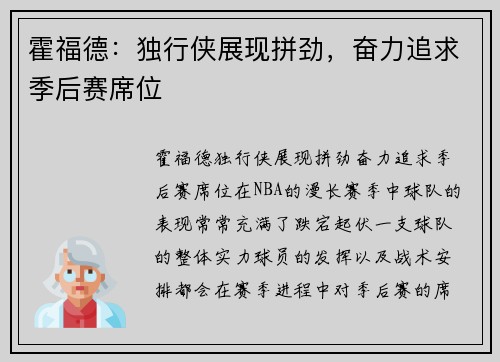 霍福德：独行侠展现拼劲，奋力追求季后赛席位

霍福德独行侠展现拼劲奋力追求季后赛席位在NBA的漫长赛季中球队的表现常常充满了跌宕起伏一支球队的整体实力球员的发挥以及战术安排都会在赛季进程中对季后赛的席